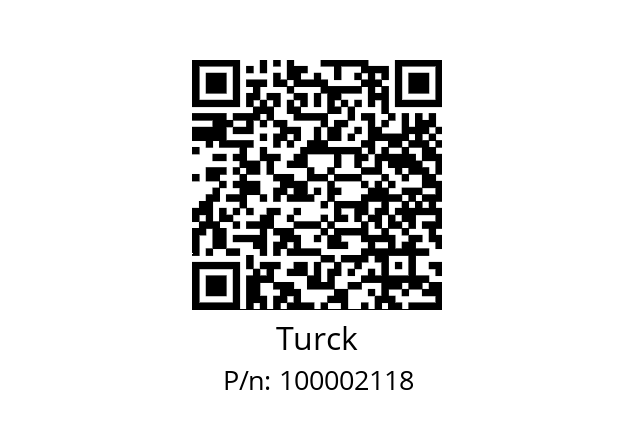 Turck
P/n: 100002118